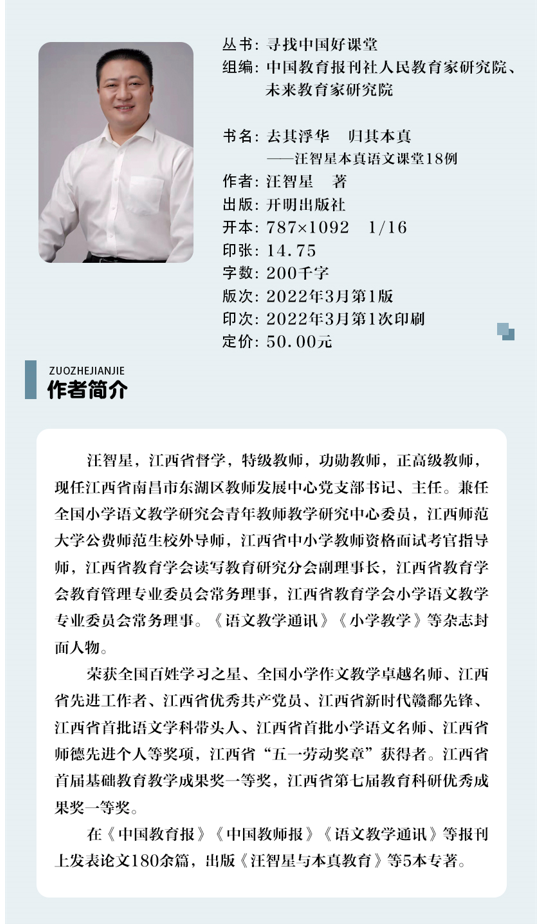 丛书：寻找中国好课堂
组编：中国教育报刊社人民教育家研究院、未来教育家研究院

书名：去其浮华　归其本真
——汪智星本真语文课堂18例
作者：汪智星　著
出版：开明出版社
开本：787×1092　1/16
印张：14.75
字数：200千字
版次：2022年3月第1版
印次：2022年3月第1次印刷
定价：50.00元

ZUOZHEJIANJIE
作者简介

汪智星，江西省督学，特级教师，功勋教师，正高级教师，现任江西省南昌市东湖区教师发展中心党支部书记、主任。兼任全国小学语文教学研究会青年教师教学研究中心委员，江西师范大学公费师范生校外导师，江西省中小学教师资格面试考官指导师，江西省教育学会读写教育研究分会副理事长，江西省教育学会教育管理专业委员会常务理事，江西省教育学会小学语文教学专业委员会常务理事。《语文教学通讯》《小学教学》等杂志封面人物。

荣获全国百姓学习之星、全国小学作文教学卓越名师、江西省先进工作者、江西省优秀共产党员、江西省新时代赣鄱先锋、江西省首批语文学科带头人、江西省首批小学语文名师、江西省师德先进个人等奖项，江西省“五一劳动奖章”获得者。江西省首届基础教育教学成果奖一等奖，江西省第七届教育科研优秀成果奖一等奖。

在《中国教育报》《中国教师报》《语文教学通讯》等报刊上发表论文180余篇，出版《汪智星与本真教育》等5本专著。